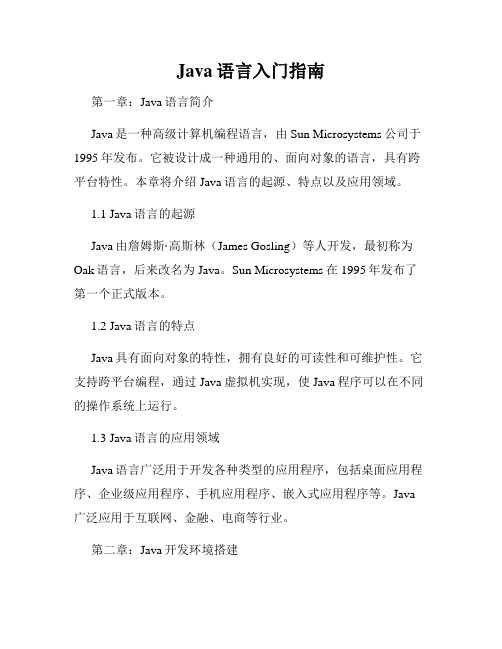 Java 语言入门指南

第一章：Java 语言简介

Java 是一种高级计算机编程语言，由 Sun Microsystems 公司于 1995 年发布。它被设计成一种通用的、面向对象的语言，具有跨平台特性。本章将介绍 Java 语言的起源、特点以及应用领域。

1.1 Java 语言的起源

Java 由詹姆斯·高斯林（James Gosling）等人开发，最初称为 Oak 语言，后来改名为 Java。Sun Microsystems 在 1995 年发布了第一个正式版本。

1.2 Java 语言的特点

Java 具有面向对象的特性，拥有良好的可读性和可维护性。它支持跨平台编程，通过 Java 虚拟机实现，使 Java 程序可以在不同的操作系统上运行。

1.3 Java 语言的应用领域

Java 语言广泛用于开发各种类型的应用程序，包括桌面应用程序、企业级应用程序、手机应用程序、嵌入式应用程序等。Java 广泛应用于互联网、金融、电商等行业。

第二章：Java 开发环境搭建